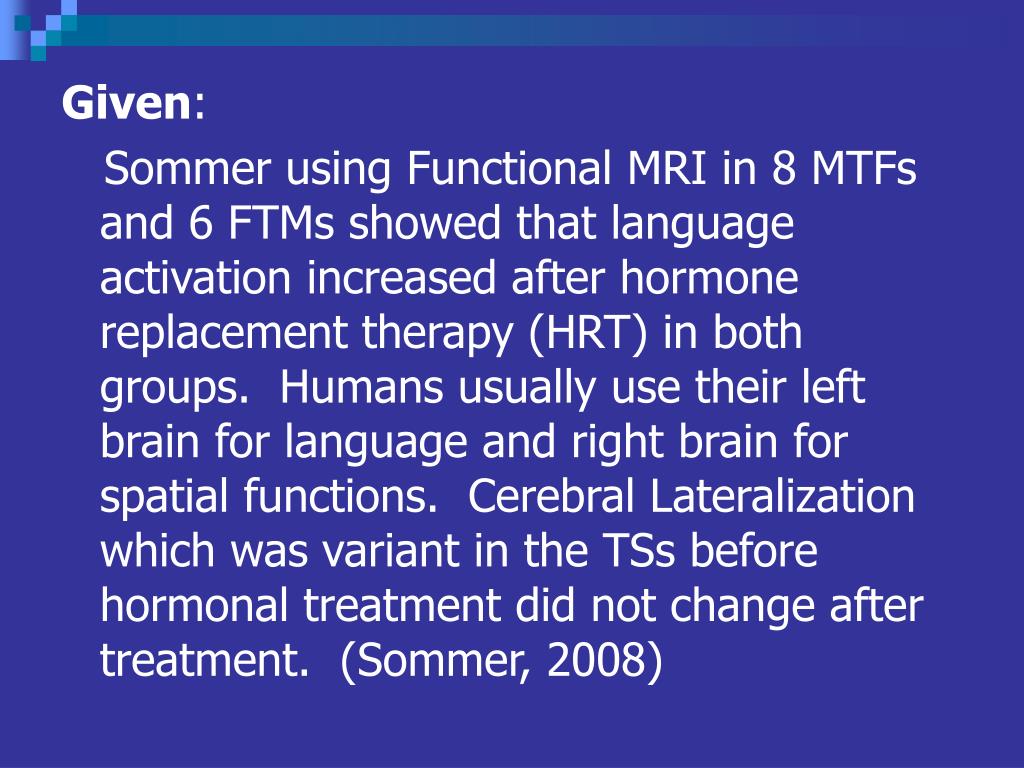 Given:

Sommer using Functional MRI in 8 MTFs and 6 FTMs showed that language activation increased after hormone replacement therapy (HRT) in both groups. Humans usually use their left brain for language and right brain for spatial functions. Cerebral Lateralization which was variant in the TSs before hormonal treatment did not change after treatment. (Sommer, 2008)